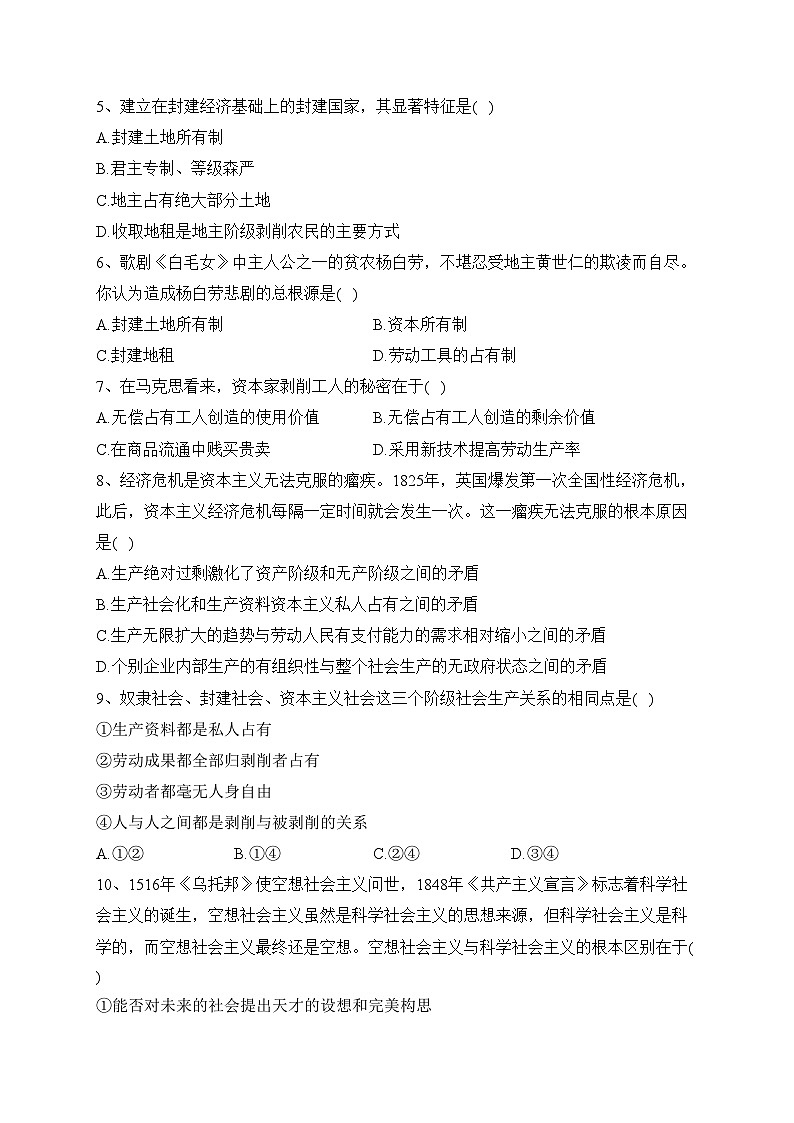 5、建立在封建经济基础上的封建国家，其显著特征是( )

A.封建土地所有制

B.君主专制、等级森严

C.地主占有绝大部分土地

D.收取地租是地主阶级剥削农民的主要方式

6、歌剧《白毛女》中主人公之一的贫农杨白劳，不堪忍受地主黄世仁的欺凌而自尽。你认为造成杨白劳悲剧的总根源是( )

A.封建土地所有制　　B.资本所有制

C.封建地租　　D.劳动工具的占有制

7、在马克思看来，资本家剥削工人的秘密在于( )

A.无偿占有工人创造的使用价值　　B.无偿占有工人创造的剩余价值

C.在商品流通中贱买贵卖　　D.采用新技术提高劳动生产率

8、经济危机是资本主义无法克服的痼疾。1825年，英国爆发第一次全国性经济危机，此后，资本主义经济危机每隔一定时间就会发生一次。这一痼疾无法克服的根本原因是( )

A.生产绝对过剩激化了资产阶级和无产阶级之间的矛盾

B.生产社会化和生产资料资本主义私人占有之间的矛盾

C.生产无限扩大的趋势与劳动人民有支付能力的需求相对缩小之间的矛盾

D.个别企业内部生产的有组织性与整个社会生产的无政府状态之间的矛盾

9、奴隶社会、封建社会、资本主义社会这三个阶级社会生产关系的相同点是( )

①生产资料都是私人占有

②劳动成果都全部归剥削者占有

③劳动者都毫无人身自由

④人与人之间都是剥削与被剥削的关系

A.①②　　B.①④　　C.②④　　D.③④

10、1516年《乌托邦》使空想社会主义问世，1848年《共产主义宣言》标志着科学社会主义的诞生，空想社会主义虽然是科学社会主义的思想来源，但科学社会主义是科学的，而空想社会主义最终还是空想。空想社会主义与科学社会主义的根本区别在于( )

①能否对未来的社会提出天才的设想和完美构思